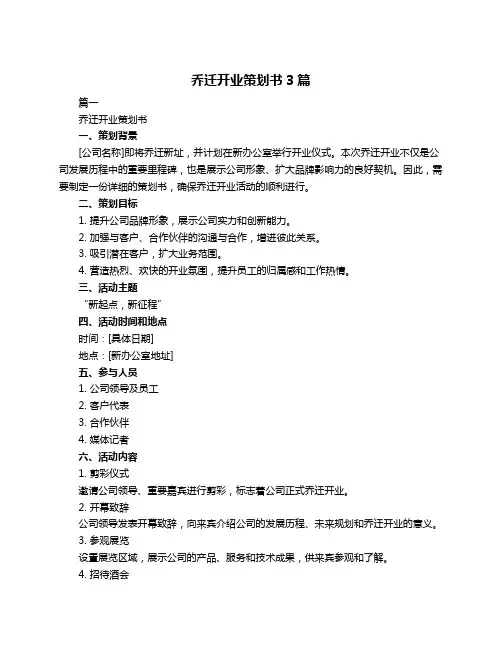 乔迁开业策划书 3 篇

篇一

乔迁开业策划书

一、策划背景

[公司名称]即将乔迁新址，并计划在新办公室举行开业仪式。本次乔迁开业不仅是公司发展历程中的重要里程碑，也是展示公司形象、扩大品牌影响力的良好契机。因此，需要制定一份详细的策划书，确保乔迁开业活动的顺利进行。

二、策划目标

1. 提升公司品牌形象，展示公司实力和创新能力。

2. 加强与客户、合作伙伴的沟通与合作，增进彼此关系。

3. 吸引潜在客户，扩大业务范围。

4. 营造热烈、欢快的开业氛围，提升员工的归属感和工作热情。

三、活动主题

“新起点，新征程”

四、活动时间和地点

时间：[具体日期]

地点：[新办公室地址]

五、参与人员

1. 公司领导及员工

2. 客户代表

3. 合作伙伴

4. 媒体记者

六、活动内容

1. 剪彩仪式

邀请公司领导、重要嘉宾进行剪彩，标志着公司正式乔迁开业。

2. 开幕致辞

公司领导发表开幕致辞，向来宾介绍公司的发展历程、未来规划和乔迁开业的意义。

3. 参观展览

设置展览区域，展示公司的产品、服务和技术成果，供来宾参观和了解。

4. 招待酒会